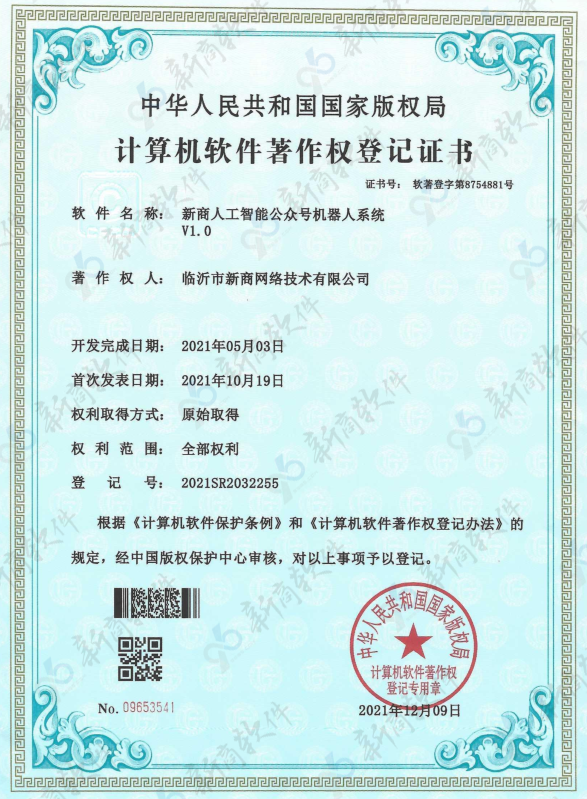 中华人民共和国国家版权局

计算机软件著作权登记证书

证书号： 软著登字第8754881号

软 件 名 称： 新商人工智能公众号机器人系统 V1.0

著 作 权 人： 临沂市新商网络技术有限公司

开发完成日期： 2021年05月03日

首次发表日期： 2021年10月19日

权利取得方式： 原始取得

权 利 范 围： 全部权利

登 记 号： 2021SR2032255

根据《计算机软件保护条例》和《计算机软件著作权登记办法》的规定，经中国版权保护中心审核，对以上事项予以登记。

中华人民共和国国家版权局 计算机软件著作权 登记专用章

No. 09653541

2021年12月09日

新商软件